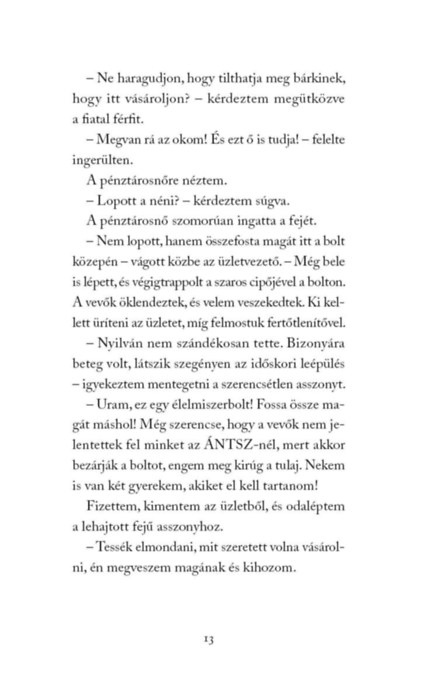 – Ne haragudjon, hogy tilthatja meg bárkinek, hogy itt vásároljon? – kérdeztem megütközve a fiatal férfit.

– Megvan rá az okom! És ezt ő is tudja! – felelte ingerülten.

A pénztárosnőre néztem.

– Lopott a néni? – kérdeztem súgva.

A pénztárosnő szomorúan ingatta a fejét.

– Nem lopott, hanem összefosta magát itt a bolt közepén – vágott közbe az üzletvezető. – Még bele is lépett, és végigtrappolt a szaros cipőjével a bolton. A vevők öklendeztek, és velem veszekedtek. Ki kellett üríteni az üzletet, míg felmostuk fertőtlenítővel.

– Nyilván nem szándékosan tette. Bizonyára beteg volt, látszik szegényen az időskori leépülés – igyekeztem mentegetni a szerencsétlen asszonyt.

– Uram, ez egy élelmiszerbolt! Fossa össze magát máshol! Még szerencse, hogy a vevők nem jelentettek fel minket az ÁNTSZ-nél, mert akkor bezárják a boltot, engem meg kirúg a tulaj. Nekem is van két gyerekem, akiket el kell tartanom!

Fizettem, kimentem az üzletből, és odaléptem a lehajtott fejű asszonyhoz.

– Tessék elmondani, mit szeretett volna vásárolni, én megveszem magának és kihozom.

13